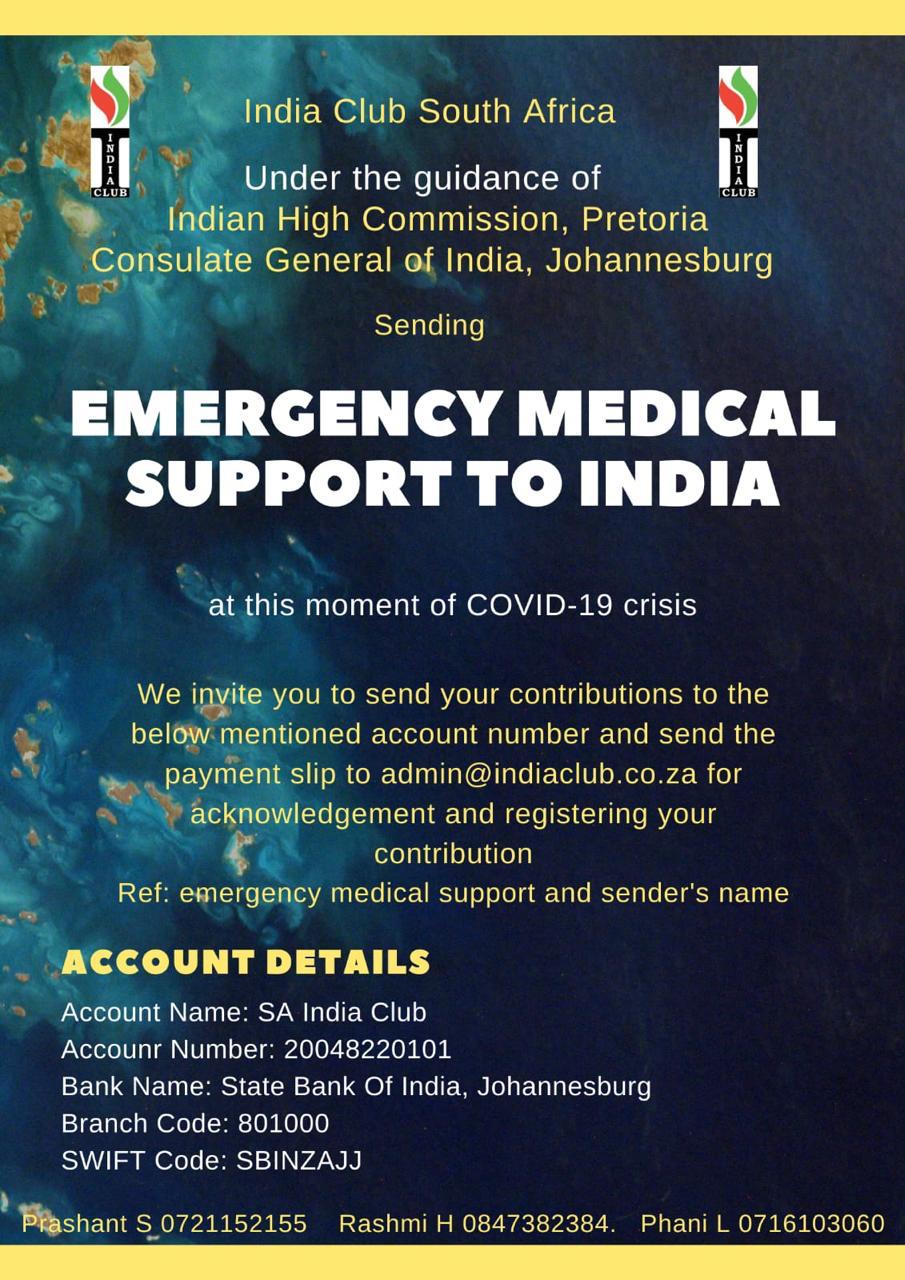 INDIA CLUB

India Club South Africa

INDIA CLUB

Under the guidance of
Indian High Commission, Pretoria
Consulate General of India, Johannesburg

Sending

EMERGENCY MEDICAL SUPPORT TO INDIA

at this moment of COVID-19 crisis

We invite you to send your contributions to the below mentioned account number and send the payment slip to admin@indiaclub.co.za for acknowledgement and registering your contribution
Ref: emergency medical support and sender's name

ACCOUNT DETAILS

Account Name: SA India Club
Accounr Number: 20048220101
Bank Name: State Bank Of India, Johannesburg
Branch Code: 801000
SWIFT Code: SBINZAJJ

Prashant S 0721152155 Rashmi H 0847382384. Phani L 0716103060